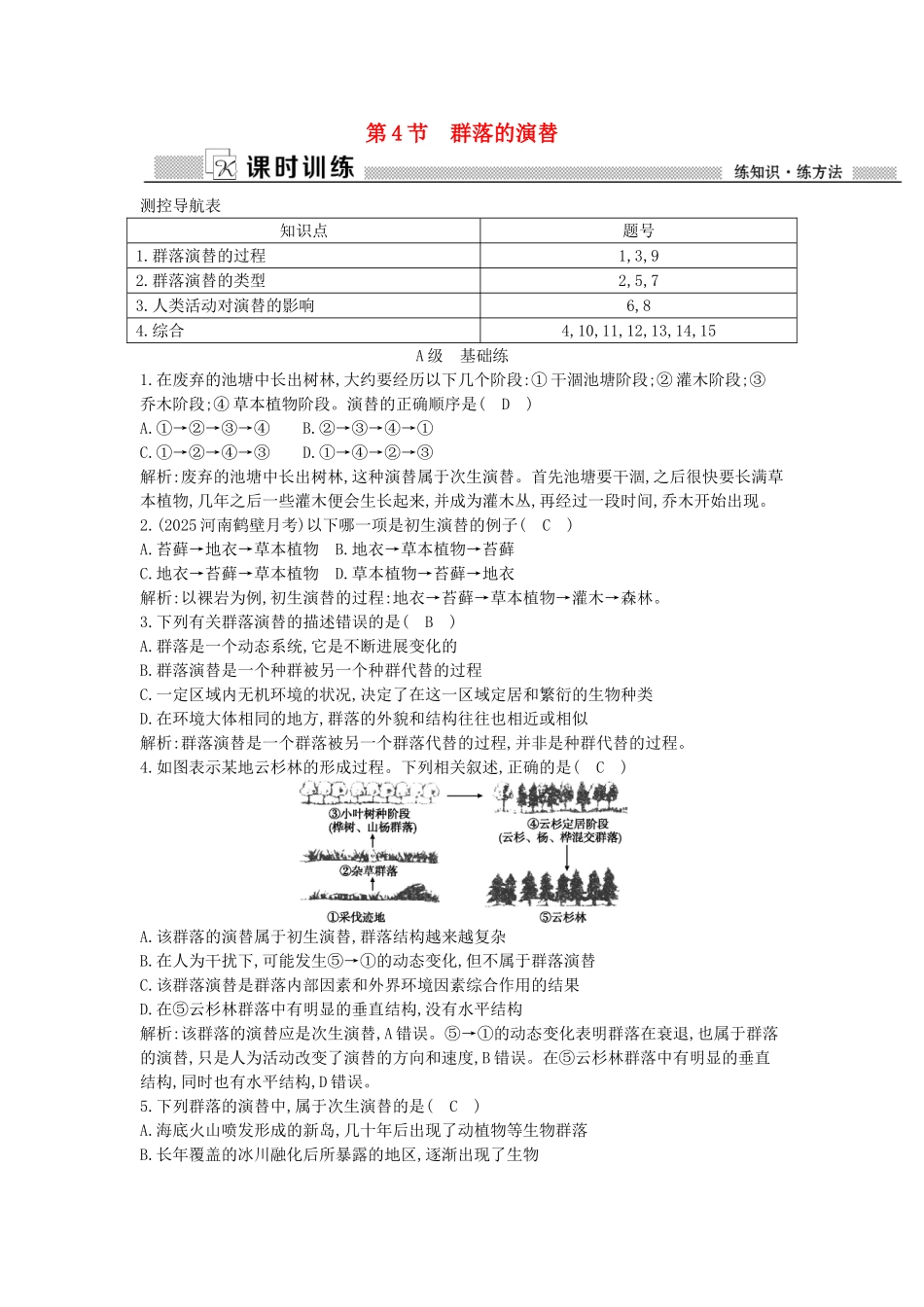 第4节 群落的演替

课时训练

练知识·练方法

测控导航表

| 知识点 | 题号 |
|---|---|
| 1.群落演替的过程 | 1,3,9 |
| 2.群落演替的类型 | 2,5,7 |
| 3.人类活动对演替的影响 | 6,8 |
| 4.综合 | 4,10,11,12,13,14,15 |

A级 基础练

1.在废弃的池塘中长出树林,大约要经历以下几个阶段:①干涸池塘阶段;②灌木阶段;③乔木阶段;④草本植物阶段。演替的正确顺序是( D )

A.①→②→③→④ B.②→③→④→①

C.①→②→④→③ D.①→④→②→③

解析:废弃的池塘中长出树林,这种演替属于次生演替。首先池塘要干涸,之后很快要长满草本植物,几年之后一些灌木便会生长起来,并成为灌木丛,再经过一段时间,乔木开始出现。

2.(2025河南鹤壁月考)以下哪一项是初生演替的例子( C )

A.苔藓→地衣→草本植物 B.地衣→草本植物→苔藓

C.地衣→苔藓→草本植物 D.草本植物→苔藓→地衣

解析:以裸岩为例,初生演替的过程:地衣→苔藓→草本植物→灌木→森林。

3.下列有关群落演替的描述错误的是( B )

A.群落是一个动态系统,它是不断进展变化的

B.群落演替是一个种群被另一个种群代替的过程

C.一定区域内无机环境的状况,决定了在这一区域定居和繁衍的生物种类

D.在环境大体相同的地方,群落的外貌和结构往往也相近或相似

解析:群落演替是一个群落被另一个群落代替的过程,并非是种群代替的过程。

4.如图表示某地云杉林的形成过程。下列相关叙述,正确的是( C )

③小叶树种阶段
(桦树、山杨群落)

④云杉定居阶段
(云杉、杨、桦混交群落)

②杂草群落

①采伐迹地

⑤云杉林

A.该群落的演替属于初生演替,群落结构越来越复杂

B.在人为干扰下,可能发生⑤→①的动态变化,但不属于群落演替

C.该群落演替是群落内部因素和外界环境因素综合作用的结果

D.在⑤云杉林群落中有明显的垂直结构,没有水平结构

解析:该群落的演替应是次生演替,A错误。⑤→①的动态变化表明群落在衰退,也属于群落的演替,只是人为活动改变了演替的方向和速度,B错误。在⑤云杉林群落中有明显的垂直结构,同时也有水平结构,D错误。

5.下列群落的演替中,属于次生演替的是( C )

A.海底火山喷发形成的新岛,几十年后出现了动植物等生物群落

B.长年覆盖的冰川融化后所暴露的地区,逐渐出现了生物